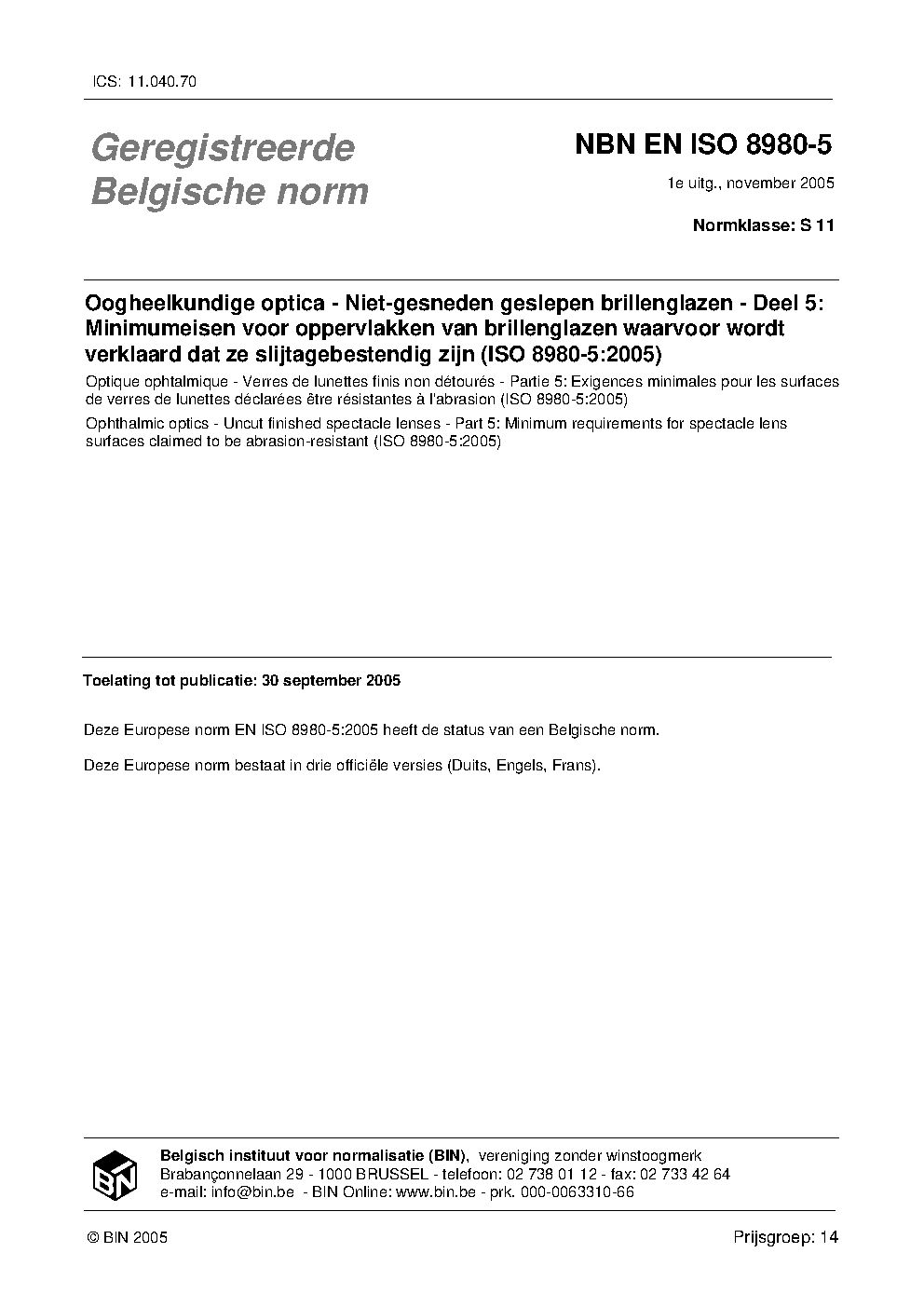 ICS: 11.040.70

Geregistreerde Belgische norm

NBN EN ISO 8980-5

1e uitg., november 2005

Normklasse: S 11

Oogheelkundige optica - Niet-gesneden geslepen brillenglazen - Deel 5: Minimumeisen voor oppervlakken van brillenglazen waarvoor wordt verklaard dat ze slijtagebestendig zijn (ISO 8980-5:2005)

Optique ophtalmique - Verres de lunettes finis non détourés - Partie 5: Exigences minimales pour les surfaces de verres de lunettes déclarées être résistantes à l'abrasion (ISO 8980-5:2005)

Ophthalmic optics - Uncut finished spectacle lenses - Part 5: Minimum requirements for spectacle lens surfaces claimed to be abrasion-resistant (ISO 8980-5:2005)

Toelating tot publicatie: 30 september 2005

Deze Europese norm EN ISO 8980-5:2005 heeft de status van een Belgische norm.

Deze Europese norm bestaat in drie officiële versies (Duits, Engels, Frans).

BIN

Belgisch instituut voor normalisatie (BIN), vereniging zonder winstoogmerk
Brabançonnelaan 29 - 1000 BRUSSEL - telefoon: 02 738 01 12 - fax: 02 733 42 64
e-mail: info@bin.be - BIN Online: www.bin.be - prk. 000-0063310-66

© BIN 2005

Prijsgroep: 14